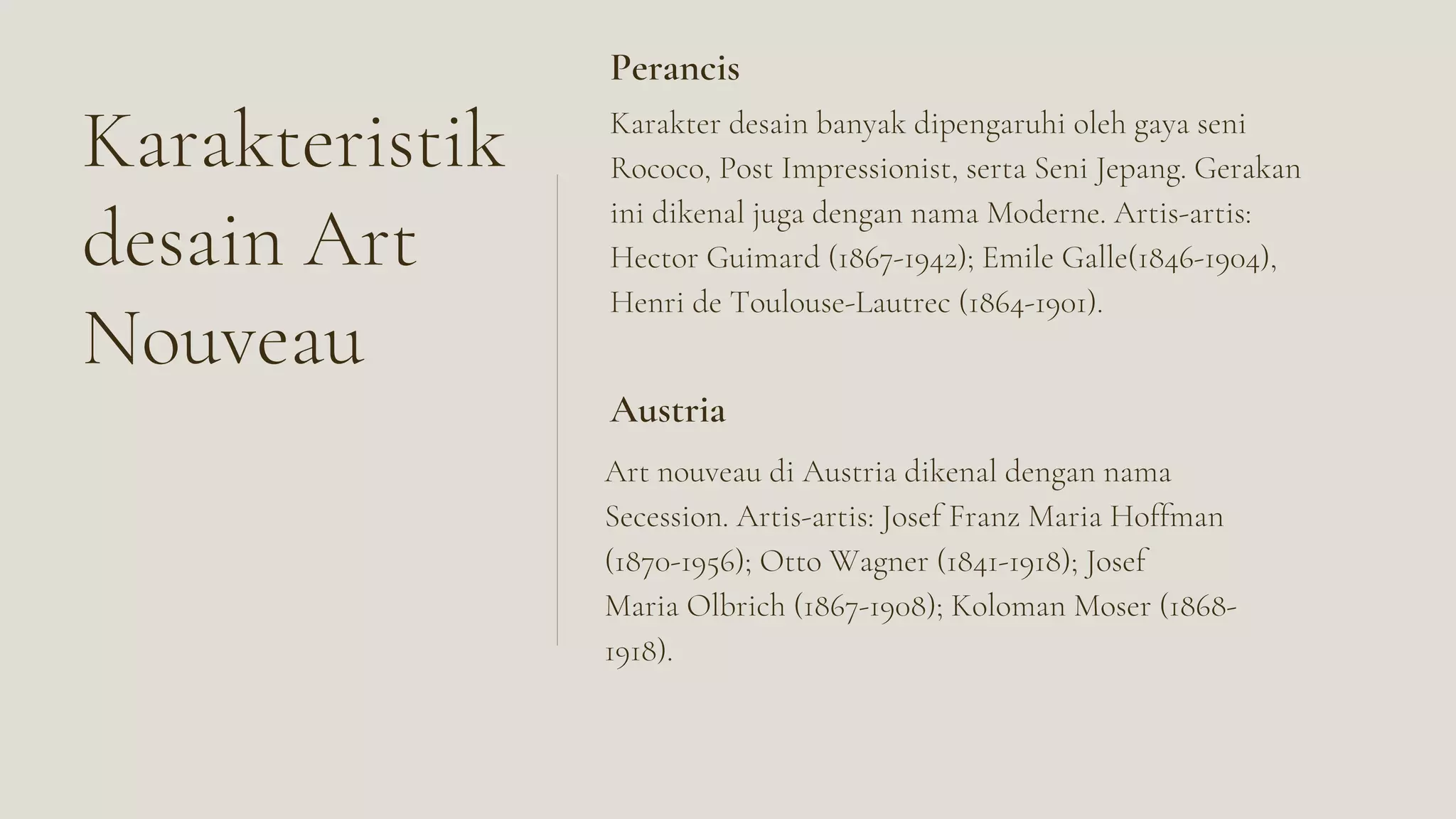 Karakteristik desain Art Nouveau

Perancis

Karakter desain banyak dipengaruhi oleh gaya seni Rococo, Post Impressionist, serta Seni Jepang. Gerakan ini dikenal juga dengan nama Moderne. Artis-artis: Hector Guimard (1867-1942); Emile Galle(1846-1904), Henri de Toulouse-Lautrec (1864-1901).

Austria

Art nouveau di Austria dikenal dengan nama Secession. Artis-artis: Josef Franz Maria Hoffman (1870-1956); Otto Wagner (1841-1918); Josef Maria Olbrich (1867-1908); Koloman Moser (1868-1918).